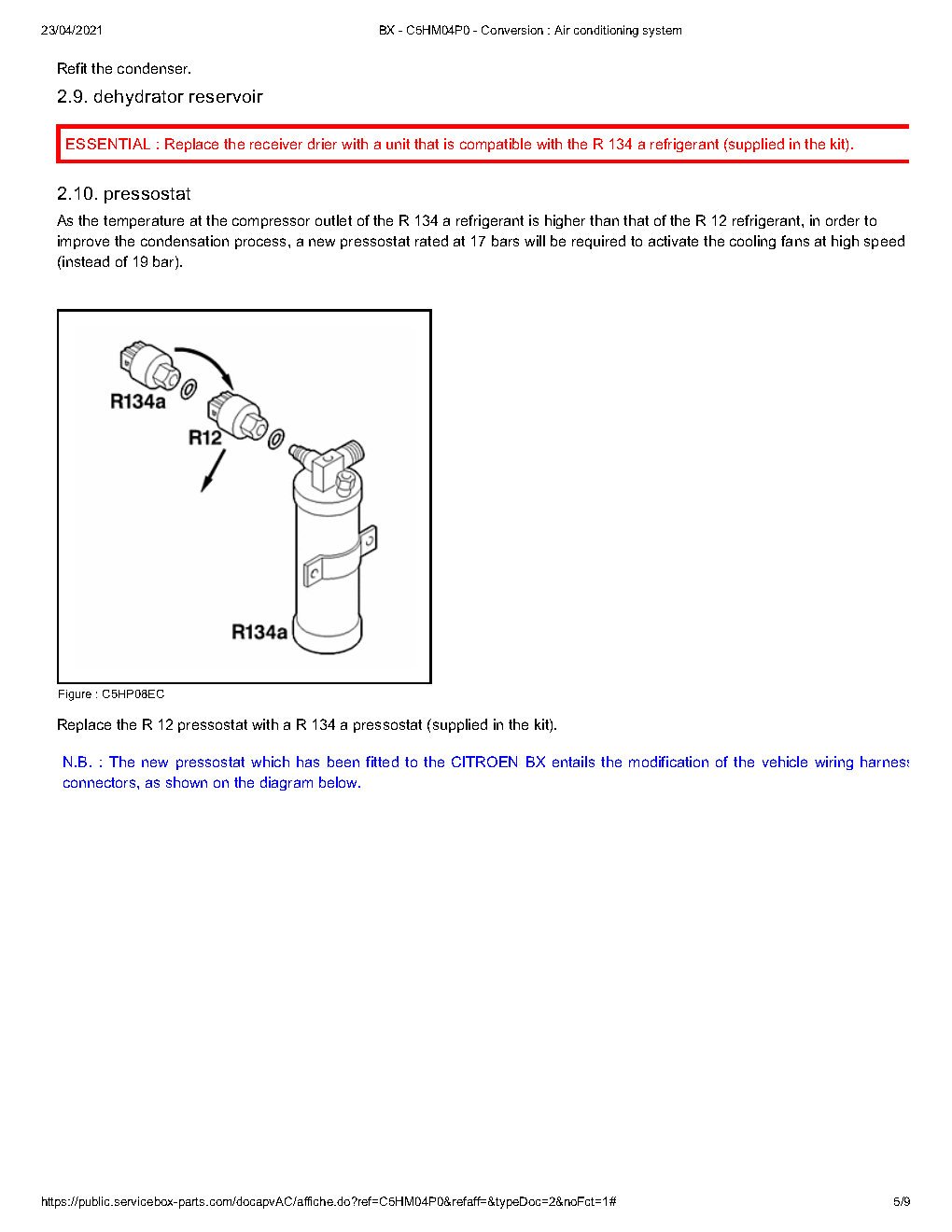 23/04/2021 BX - C5HM04P0 - Conversion : Air conditioning system

Refit the condenser.

2.9. dehydrator reservoir

ESSENTIAL : Replace the receiver drier with a unit that is compatible with the R 134 a refrigerant (supplied in the kit).

2.10. pressostat

As the temperature at the compressor outlet of the R 134 a refrigerant is higher than that of the R 12 refrigerant, in order to improve the condensation process, a new pressostat rated at 17 bars will be required to activate the cooling fans at high speed (instead of 19 bar).

R134a
R12
R134a

Figure : C5HP08EC

Replace the R 12 pressostat with a R 134 a pressostat (supplied in the kit).

N.B. : The new pressostat which has been fitted to the CITROEN BX entails the modification of the vehicle wiring harness connectors, as shown on the diagram below.

https://public.servicebox-parts.com/docapvAC/affiche.do?ref=C5HM04P0&refaff=&typeDoc=2&noFct=1# 5/9